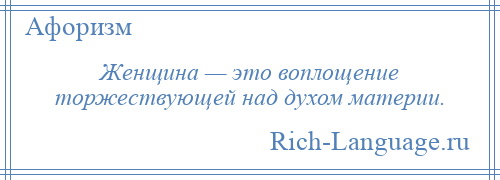 Афоризм

Женщина — это воплощение торжествующей над духом материи.

Rich-Language.ru